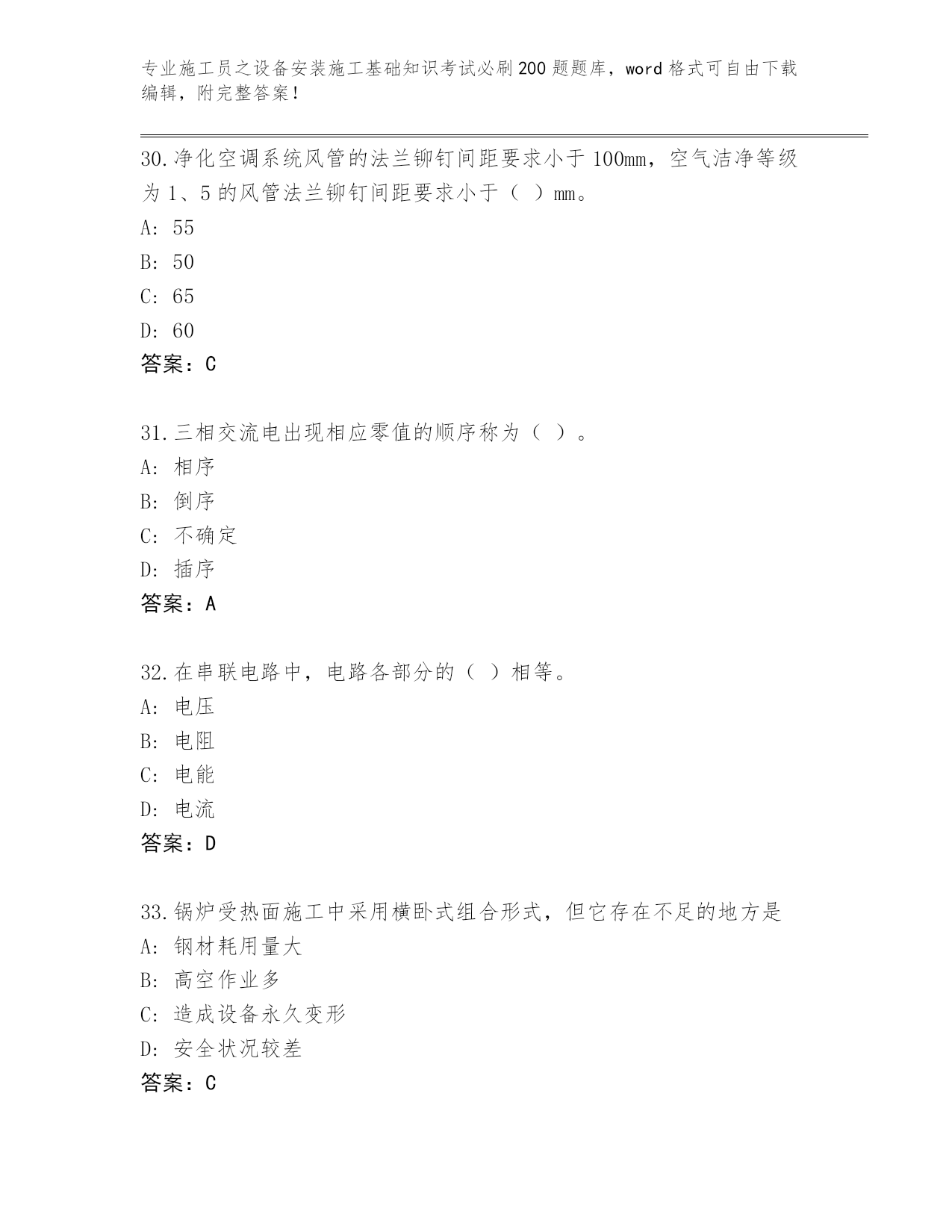 专业施工员之设备安装施工基础知识考试必刷200题题库，word格式可自由下载编辑，附完整答案！

30.净化空调系统风管的法兰铆钉间距要求小于100mm，空气洁净等级为1、5的风管法兰铆钉间距要求小于（ ）mm。
A: 55
B: 50
C: 65
D: 60
答案：C

31.三相交流电出现相应零值的顺序称为（ ）。
A: 相序
B: 倒序
C: 不确定
D: 插序
答案：A

32.在串联电路中，电路各部分的（ ）相等。
A: 电压
B: 电阻
C: 电能
D: 电流
答案：D

33.锅炉受热面施工中采用横卧式组合形式，但它存在不足的地方是
A: 钢材耗用量大
B: 高空作业多
C: 造成设备永久变形
D: 安全状况较差
答案：C